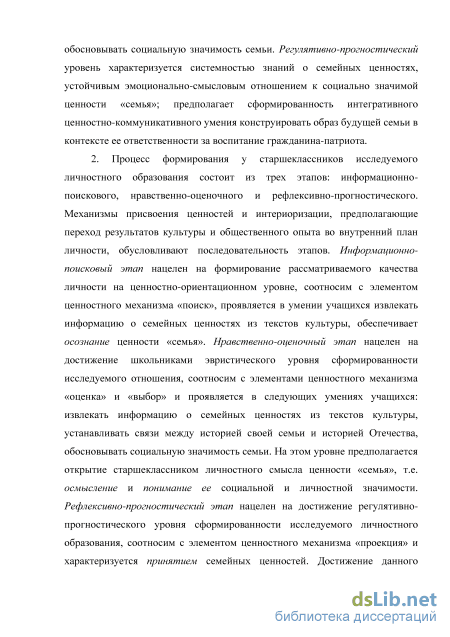 обосновывать социальную значимость семьи. Регулятивно-прогностический уровень характеризуется системностью знаний о семейных ценностях, устойчивым эмоционально-смысловым отношением к социально значимой ценности «семья»; предполагает сформированность интегративного ценностно-коммуникативного умения конструировать образ будущей семьи в контексте ее ответственности за воспитание гражданина-патриота.

2. Процесс формирования у старшеклассников исследуемого личностного образования состоит из трех этапов: информационно-поискового, нравственно-оценочного и рефлексивно-прогностического. Механизмы присвоения ценностей и интериоризации, предполагающие переход результатов культуры и общественного опыта во внутренний план личности, обусловливают последовательность этапов. Информационно-поисковый этап нацелен на формирование рассматриваемого качества личности на ценностно-ориентационном уровне, соотносим с элементом ценностного механизма «поиск», проявляется в умении учащихся извлекать информацию о семейных ценностях из текстов культуры, обеспечивает осознание ценности «семья». Нравственно-оценочный этап нацелен на достижение школьниками эвристического уровня сформированности исследуемого отношения, соотносим с элементами ценностного механизма «оценка» и «выбор» и проявляется в следующих умениях учащихся: извлекать информацию о семейных ценностях из текстов культуры, устанавливать связи между историей своей семьи и историей Отечества, обосновывать социальную значимость семьи. На этом уровне предполагается открытие старшеклассником личностного смысла ценности «семья», т.е. осмысление и понимание ее социальной и личностной значимости. Рефлексивно-прогностический этап нацелен на достижение регулятивно-прогностического уровня сформированности исследуемого личностного образования, соотносим с элементом ценностного механизма «проекция» и характеризуется принятием семейных ценностей. Достижение данного

dsLib.net
библиотека диссертаций